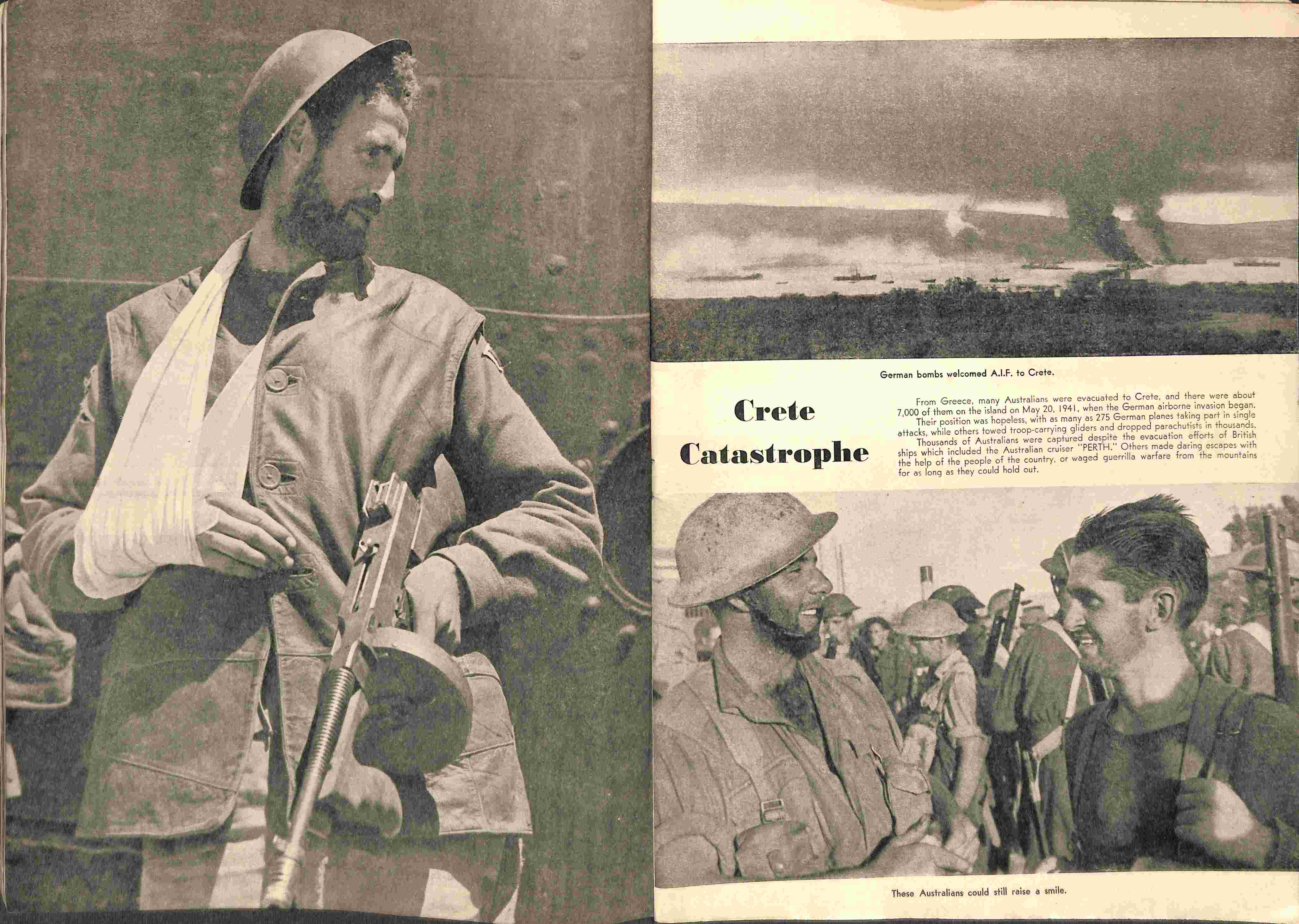 German bombs welcomed A.I.F. to Crete.

Crete Catastrophe

From Greece, many Australians were evacuated to Crete, and there were about 7,000 of them on the island on May 20, 1941, when the German airborne invasion began.

Their position was hopeless, with as many as 275 German planes taking part in single attacks, while others towed troop-carrying gliders and dropped parachutists in thousands.

Thousands of Australians were captured despite the evacuation efforts of British ships which included the Australian cruiser "PERTH." Others made daring escapes with the help of the people of the country, or waged guerrilla warfare from the mountains for as long as they could hold out.

These Australians could still raise a smile.